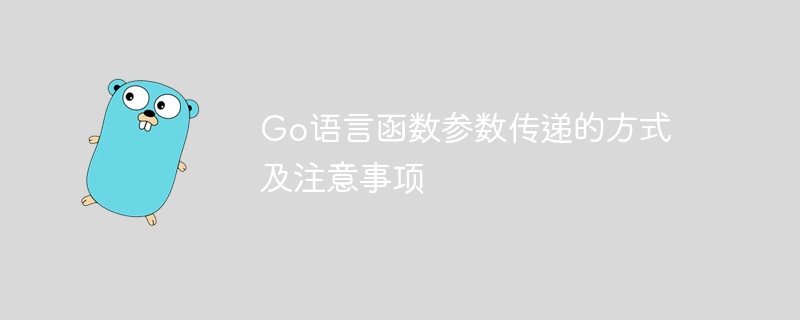 Go语言函数参数传递的方式及注意事项